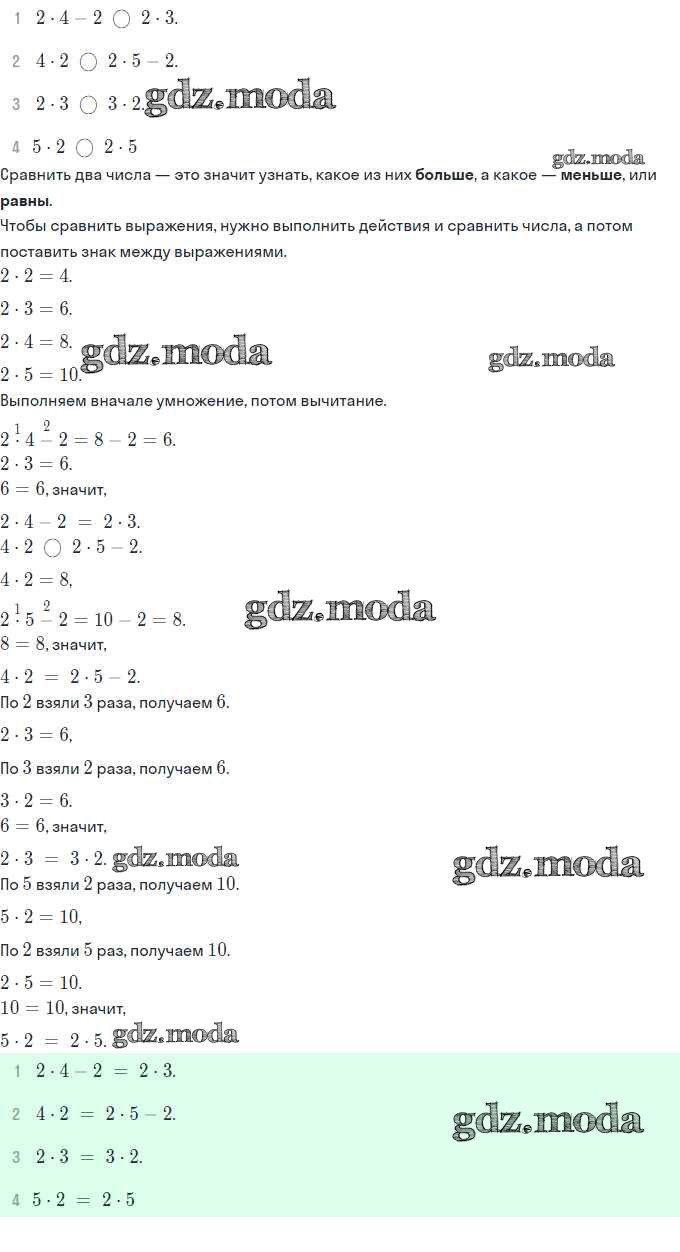 1 $2 \cdot 4 - 2 \bigcirc 2 \cdot 3$.

2 $4 \cdot 2 \bigcirc 2 \cdot 5 - 2$.

3 $2 \cdot 3 \bigcirc 3 \cdot 2$.

4 $5 \cdot 2 \bigcirc 2 \cdot 5$

Сравнить два числа — это значит узнать, какое из них больше, а какое — меньше, или равны.

Чтобы сравнить выражения, нужно выполнить действия и сравнить числа, а потом поставить знак между выражениями.

$2 \cdot 2 = 4$.

$2 \cdot 3 = 6$.

$2 \cdot 4 = 8$.

$2 \cdot 5 = 10$.

Выполняем вначале умножение, потом вычитание.

$2 \overset{1}{\cdot} 4 \overset{2}{-} 2 = 8 - 2 = 6$.

$2 \cdot 3 = 6$.

$6 = 6$, значит,

$2 \cdot 4 - 2 = 2 \cdot 3$.

$4 \cdot 2 \bigcirc 2 \cdot 5 - 2$.

$4 \cdot 2 = 8$,

$2 \overset{1}{\cdot} 5 \overset{2}{-} 2 = 10 - 2 = 8$.

$8 = 8$, значит,

$4 \cdot 2 = 2 \cdot 5 - 2$.

По 2 взяли 3 раза, получаем 6.

$2 \cdot 3 = 6$,

По 3 взяли 2 раза, получаем 6.

$3 \cdot 2 = 6$.

$6 = 6$, значит,

$2 \cdot 3 = 3 \cdot 2$.

По 5 взяли 2 раза, получаем 10.

$5 \cdot 2 = 10$,

По 2 взяли 5 раз, получаем 10.

$2 \cdot 5 = 10$.

$10 = 10$, значит,

$5 \cdot 2 = 2 \cdot 5$.

1 $2 \cdot 4 - 2 = 2 \cdot 3$.

2 $4 \cdot 2 = 2 \cdot 5 - 2$.

3 $2 \cdot 3 = 3 \cdot 2$.

4 $5 \cdot 2 = 2 \cdot 5$

gdz.moda